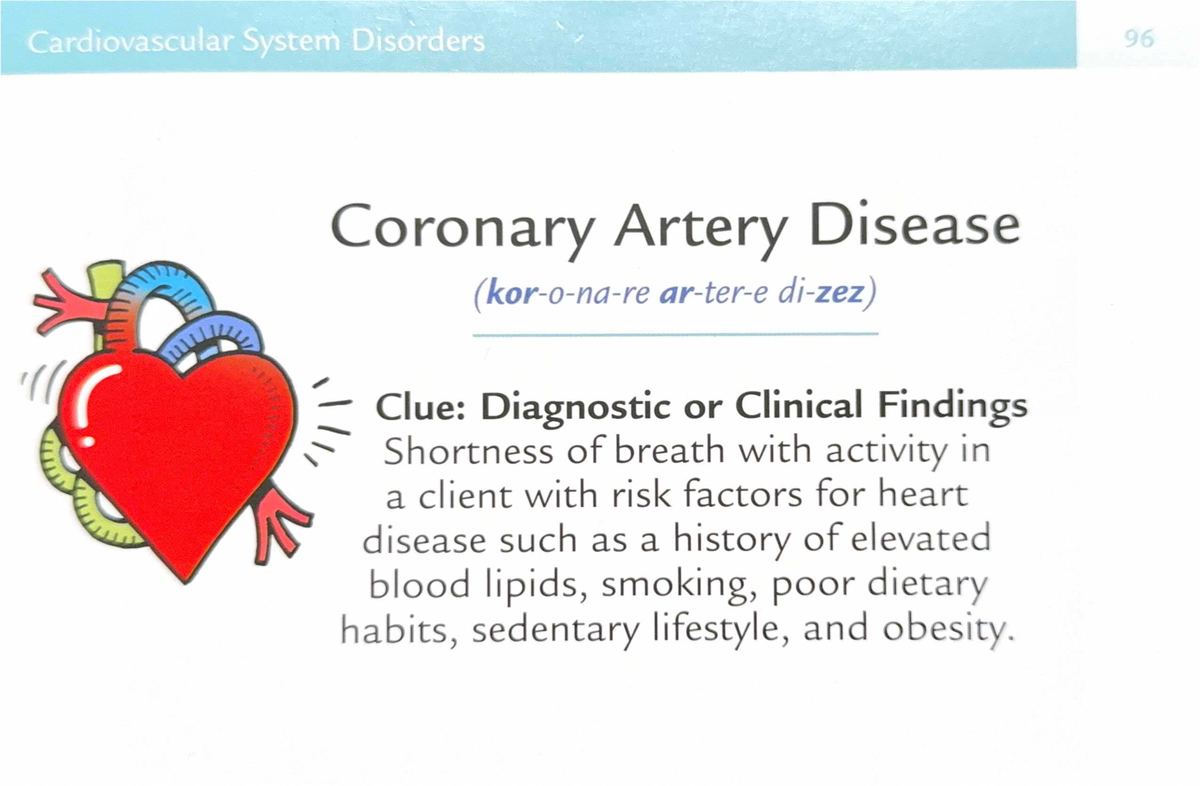 Cardiovascular System Disorders

96

Coronary Artery Disease

(kor-o-na-re ar-ter-e di-zez)

Clue: Diagnostic or Clinical Findings
Shortness of breath with activity in a client with risk factors for heart disease such as a history of elevated blood lipids, smoking, poor dietary habits, sedentary lifestyle, and obesity.